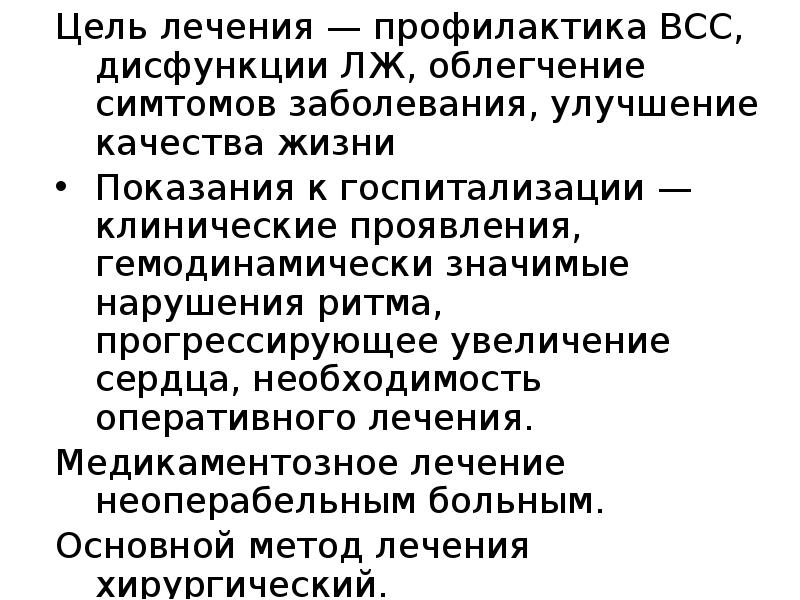 Цель лечения — профилактика ВСС, дисфункции ЛЖ, облегчение симтомов заболевания, улучшение качества жизни

• Показания к госпитализации — клинические проявления, гемодинамически значимые нарушения ритма, прогрессирующее увеличение сердца, необходимость оперативного лечения.

Медикаментозное лечение неоперабельным больным.

Основной метод лечения хирургический.